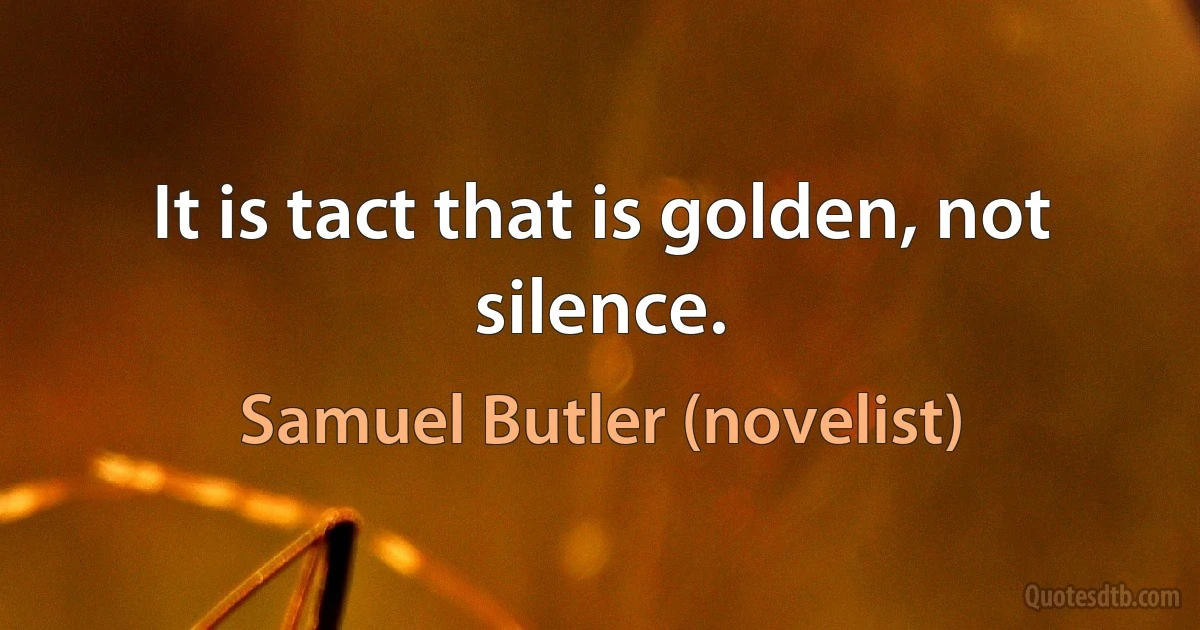 It is tact that is golden, not silence.

Samuel Butler (novelist)

Quotesdtb.com